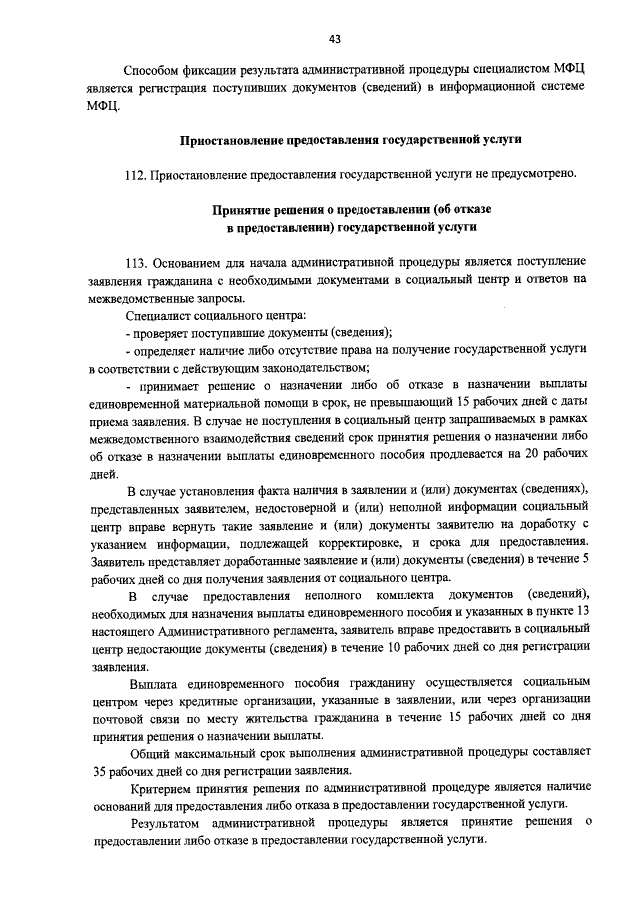 43

Способом фиксации результата административной процедуры специалистом МФЦ является регистрация поступивших документов (сведений) в информационной системе МФЦ.

Приостановление предоставления государственной услуги

112. Приостановление предоставления государственной услуги не предусмотрено.

Принятие решения о предоставлении (об отказе в предоставлении) государственной услуги

113. Основанием для начала административной процедуры является поступление заявления гражданина с необходимыми документами в социальный центр и ответов на межведомственные запросы.

Специалист социального центра:

- проверяет поступившие документы (сведения);

- определяет наличие либо отсутствие права на получение государственной услуги в соответствии с действующим законодательством;

- принимает решение о назначении либо об отказе в назначении выплаты единовременной материальной помощи в срок, не превышающий 15 рабочих дней с даты приема заявления. В случае не поступления в социальный центр запрашиваемых в рамках межведомственного взаимодействия сведений срок принятия решения о назначении либо об отказе в назначении выплаты единовременного пособия продлевается на 20 рабочих дней.

В случае установления факта наличия в заявлении и (или) документах (сведениях), представленных заявителем, недостоверной и (или) неполной информации социальный центр вправе вернуть такие заявление и (или) документы заявителю на доработку с указанием информации, подлежащей корректировке, и срока для предоставления. Заявитель представляет доработанные заявление и (или) документы (сведения) в течение 5 рабочих дней со дня получения заявления от социального центра.

В случае предоставления неполного комплекта документов (сведений), необходимых для назначения выплаты единовременного пособия и указанных в пункте 13 настоящего Административного регламента, заявитель вправе предоставить в социальный центр недостающие документы (сведения) в течение 10 рабочих дней со дня регистрации заявления.

Выплата единовременного пособия гражданину осуществляется социальным центром через кредитные организации, указанные в заявлении, или через организации почтовой связи по месту жительства гражданина в течение 15 рабочих дней со дня принятия решения о назначении выплаты.

Общий максимальный срок выполнения административной процедуры составляет 35 рабочих дней со дня регистрации заявления.

Критерием принятия решения по административной процедуре является наличие оснований для предоставления либо отказа в предоставлении государственной услуги.

Результатом административной процедуры является принятие решения о предоставлении либо отказе в предоставлении государственной услуги.